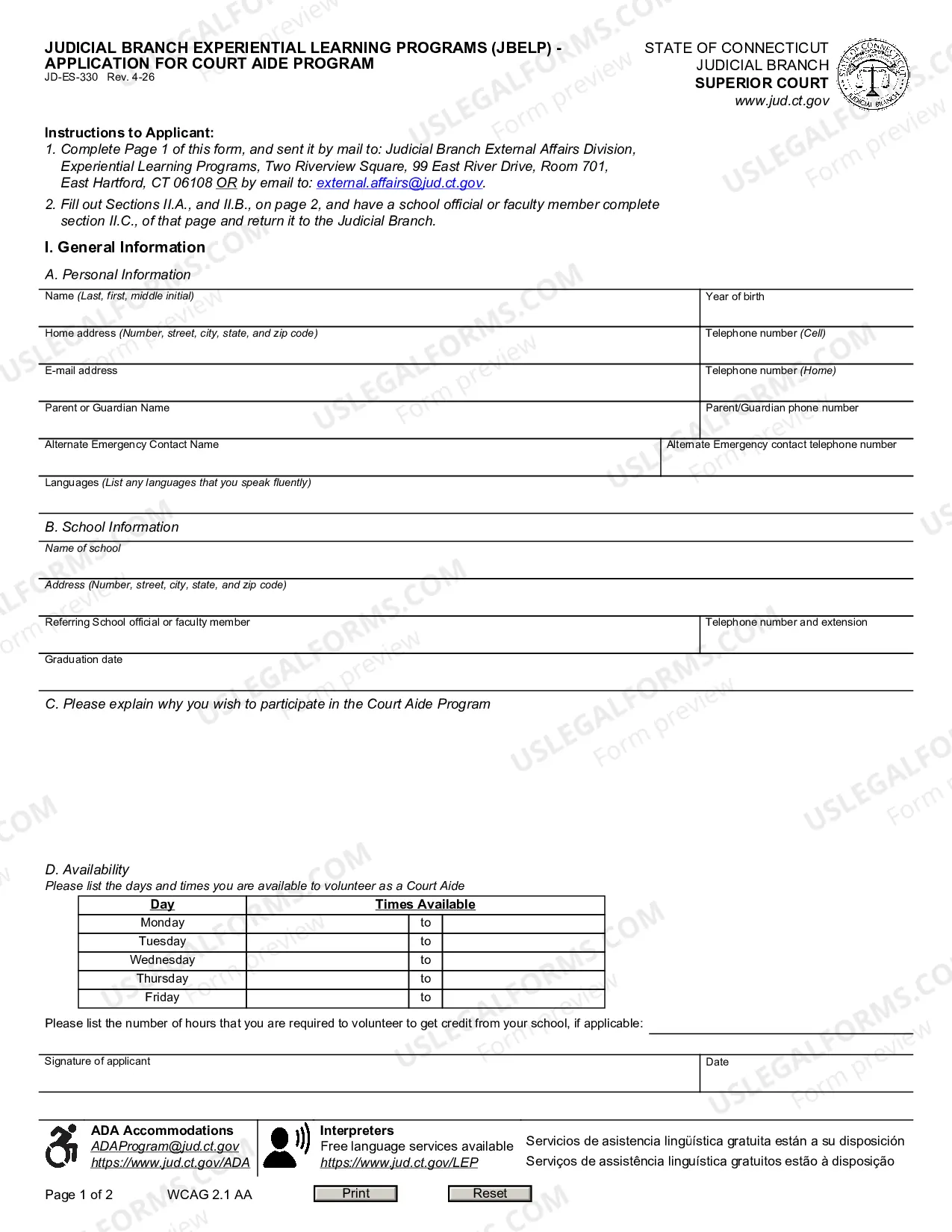 JUDICIAL BRANCH EXPERIENTIAL LEARNING PROGRAMS (JBELP) -
APPLICATION FOR COURT AIDE PROGRAM
JD-ES-330 Rev. 4-26

STATE OF CONNECTICUT
JUDICIAL BRANCH
SUPERIOR COURT
www.jud.ct.gov

Instructions to Applicant:
1. Complete Page 1 of this form, and sent it by mail to: Judicial Branch External Affairs Division, Experiential Learning Programs, Two Riverview Square, 99 East River Drive, Room 701, East Hartford, CT 06108 OR by email to: external.affairs@jud.ct.gov.
2. Fill out Sections II.A., and II.B., on page 2, and have a school official or faculty member complete section II.C., of that page and return it to the Judicial Branch.

I. General Information

A. Personal Information

Name (Last, first, middle initial)
Year of birth
Home address (Number, street, city, state, and zip code)
Telephone number (Cell)
E-mail address
Telephone number (Home)
Parent or Guardian Name
Parent/Guardian phone number
Alternate Emergency Contact Name
Alternate Emergency contact telephone number
Languages (List any languages that you speak fluently)

B. School Information

Name of school
Address (Number, street, city, state, and zip code)
Referring School official or faculty member
Telephone number and extension
Graduation date

C. Please explain why you wish to participate in the Court Aide Program

D. Availability
Please list the days and times you are available to volunteer as a Court Aide

| Day | Times Available | | |
|---|---|---|---|
| Monday | | to | |
| Tuesday | | to | |
| Wednesday | | to | |
| Thursday | | to | |
| Friday | | to | |

Please list the number of hours that you are required to volunteer to get credit from your school, if applicable: ____

Signature of applicant
Date

ADA Accommodations
ADAProgram@jud.ct.gov
https://www.jud.ct.gov/ADA

Interpreters
Free language services available
https://www.jud.ct.gov/LEP

Servicios de asistencia lingüística gratuita están a su disposición
Serviços de assistência linguística gratuitos estão à disposição

Page 1 of 2 WCAG 2.1 AA
Print
Reset

USLEGALFORMS.COM Form preview